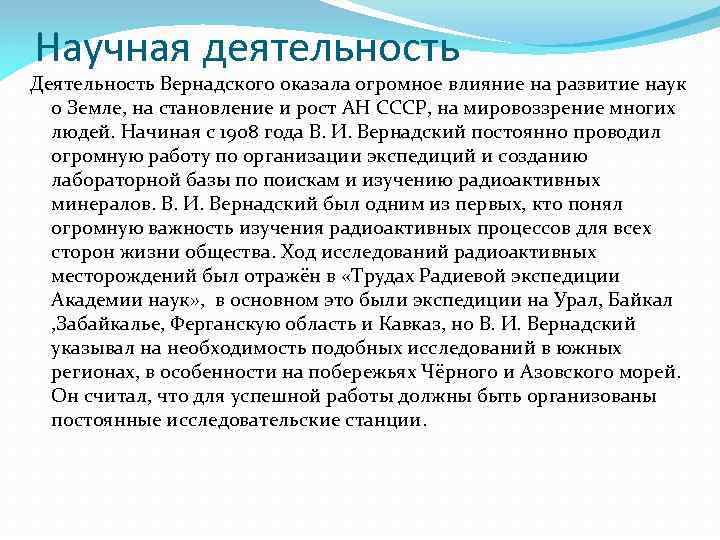 Научная деятельность

Деятельность Вернадского оказала огромное влияние на развитие наук о Земле, на становление и рост АН СССР, на мировоззрение многих людей. Начиная с 1908 года В. И. Вернадский постоянно проводил огромную работу по организации экспедиций и созданию лабораторной базы по поискам и изучению радиоактивных минералов. В. И. Вернадский был одним из первых, кто понял огромную важность изучения радиоактивных процессов для всех сторон жизни общества. Ход исследований радиоактивных месторождений был отражён в «Трудах Радиевой экспедиции Академии наук», в основном это были экспедиции на Урал, Байкал ,Забайкалье, Ферганскую область и Кавказ, но В. И. Вернадский указывал на необходимость подобных исследований в южных регионах, в особенности на побережьях Чёрного и Азовского морей. Он считал, что для успешной работы должны быть организованы постоянные исследовательские станции.